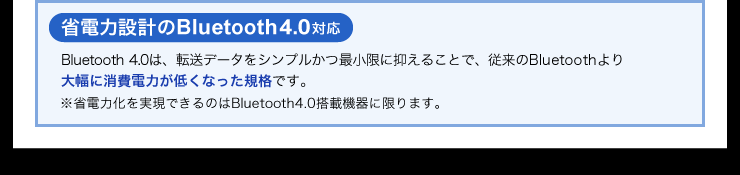 省電力設計のBluetooth4.0対応

Bluetooth 4.0は、転送データをシンプルかつ最小限に抑えることで、従来のBluetoothより大幅に消費電力が低くなった規格です。

※省電力化を実現できるのはBluetooth4.0搭載機器に限ります。